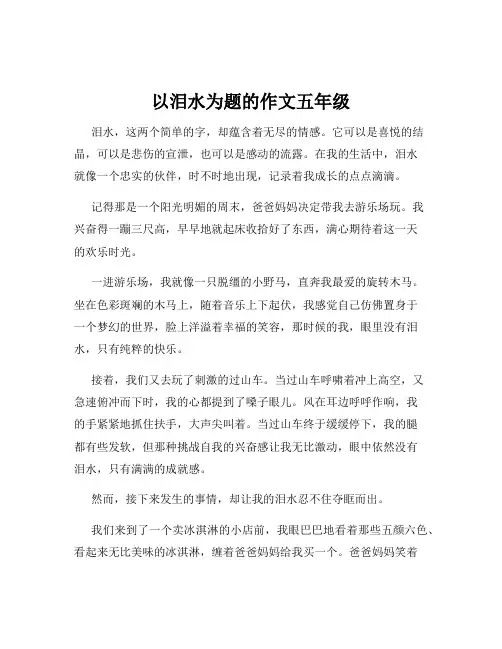 以泪水为题的作文五年级

泪水，这两个简单的字，却蕴含着无尽的情感。它可以是喜悦的结晶，可以是悲伤的宣泄，也可以是感动的流露。在我的生活中，泪水就像一个忠实的伙伴，时不时地出现，记录着我成长的点点滴滴。

记得那是一个阳光明媚的周末，爸爸妈妈决定带我去游乐场玩。我兴奋得一蹦三尺高，早早地就起床收拾好了东西，满心期待着这一天的欢乐时光。

一进游乐场，我就像一只脱缰的小野马，直奔我最爱的旋转木马。坐在色彩斑斓的木马上，随着音乐上下起伏，我感觉自己仿佛置身于一个梦幻的世界，脸上洋溢着幸福的笑容，那时候的我，眼里没有泪水，只有纯粹的快乐。

接着，我们又去玩了刺激的过山车。当过山车呼啸着冲上高空，又急速俯冲而下时，我的心都提到了嗓子眼儿。风在耳边呼呼作响，我的手紧紧地抓住扶手，大声尖叫着。当过山车终于缓缓停下，我的腿都有些发软，但那种挑战自我的兴奋感让我无比激动，眼中依然没有泪水，只有满满的成就感。

然而，接下来发生的事情，却让我的泪水忍不住夺眶而出。

我们来到了一个卖冰淇淋的小店前，我眼巴巴地看着那些五颜六色、看起来无比美味的冰淇淋，缠着爸爸妈妈给我买一个。爸爸妈妈笑着